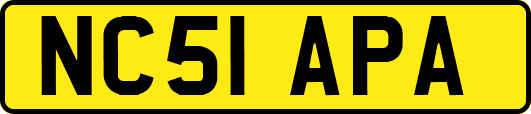 NC51 APA